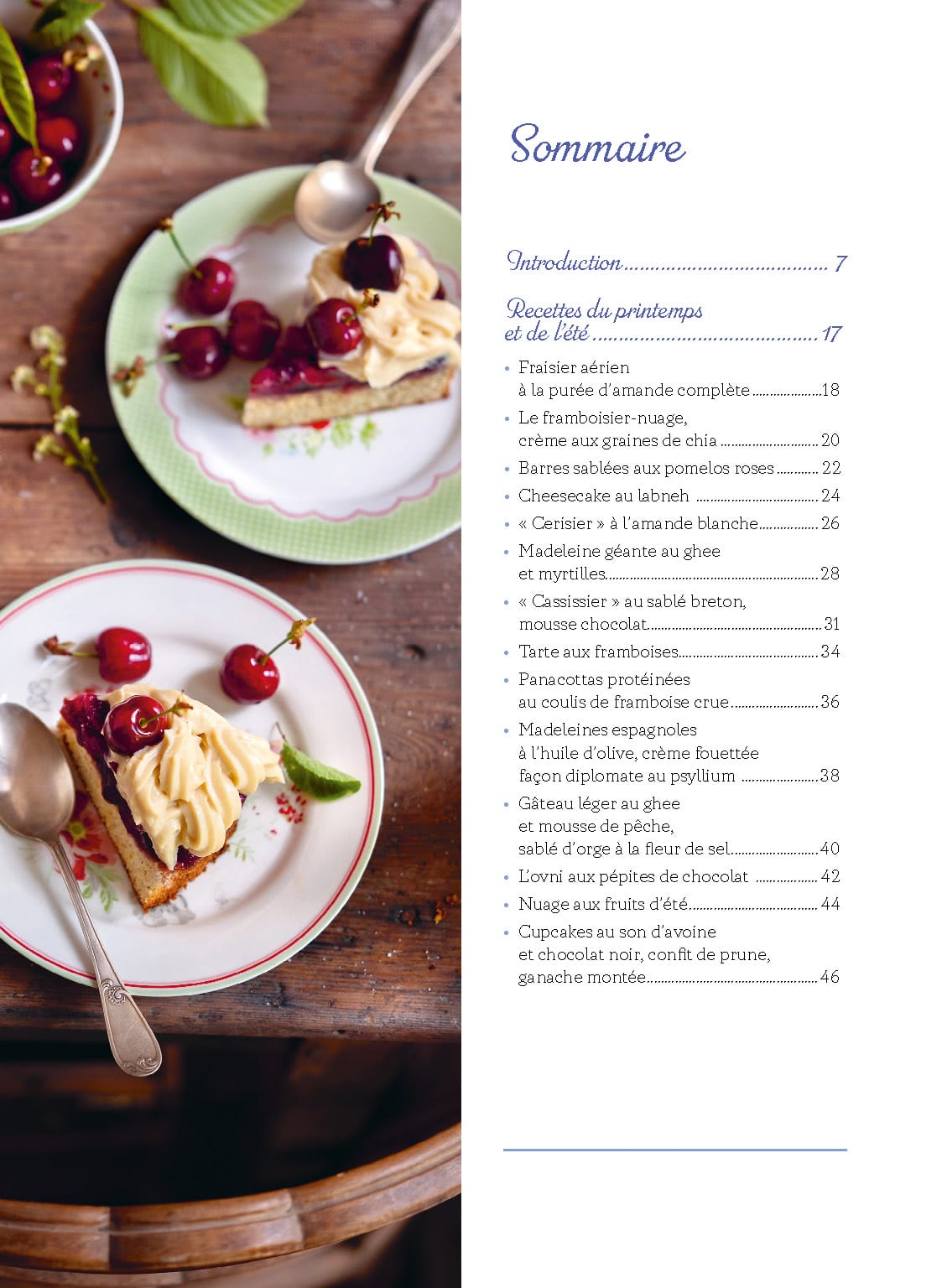 Sommaire

Introduction 7

Recettes du printemps et de l'été 17

• Fraisier aérien à la purée d'amande complète 18
• Le framboisier-nuage, crème aux graines de chia 20
• Barres sablées aux pomelos roses 22
• Cheesecake au labneh 24
• « Cerisier » à l'amande blanche 26
• Madeleine géante au ghee et myrtilles 28
• « Cassissier » au sablé breton, mousse chocolat 31
• Tarte aux framboises 34
• Panacottas protéinées au coulis de framboise crue 36
• Madeleines espagnoles à l'huile d'olive, crème fouettée façon diplomate au psyllium 38
• Gâteau léger au ghee et mousse de pêche, sablé d'orge à la fleur de sel 40
• L'ovni aux pépites de chocolat 42
• Nuage aux fruits d'été 44
• Cupcakes au son d'avoine et chocolat noir, confit de prune, ganache montée 46